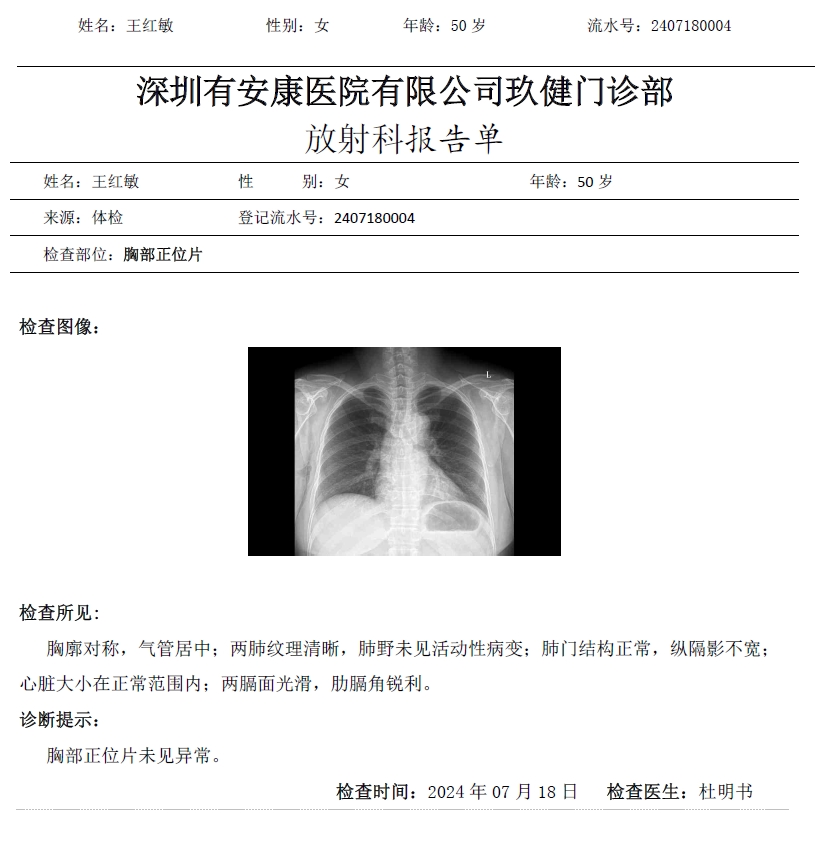 姓名：王红敏　　性别：女　　年龄：50 岁　　流水号：2407180004

深圳有安康医院有限公司玖健门诊部
放射科报告单

姓名：王红敏　　性　　别：女　　年龄：50 岁

来源：体检　　登记流水号：2407180004

检查部位：胸部正位片

检查图像：

L

检查所见：

胸廓对称，气管居中；两肺纹理清晰，肺野未见活动性病变；肺门结构正常，纵隔影不宽；心脏大小在正常范围内；两膈面光滑，肋膈角锐利。

诊断提示：

胸部正位片未见异常。

检查时间：2024 年 07 月 18 日　　检查医生：杜明书